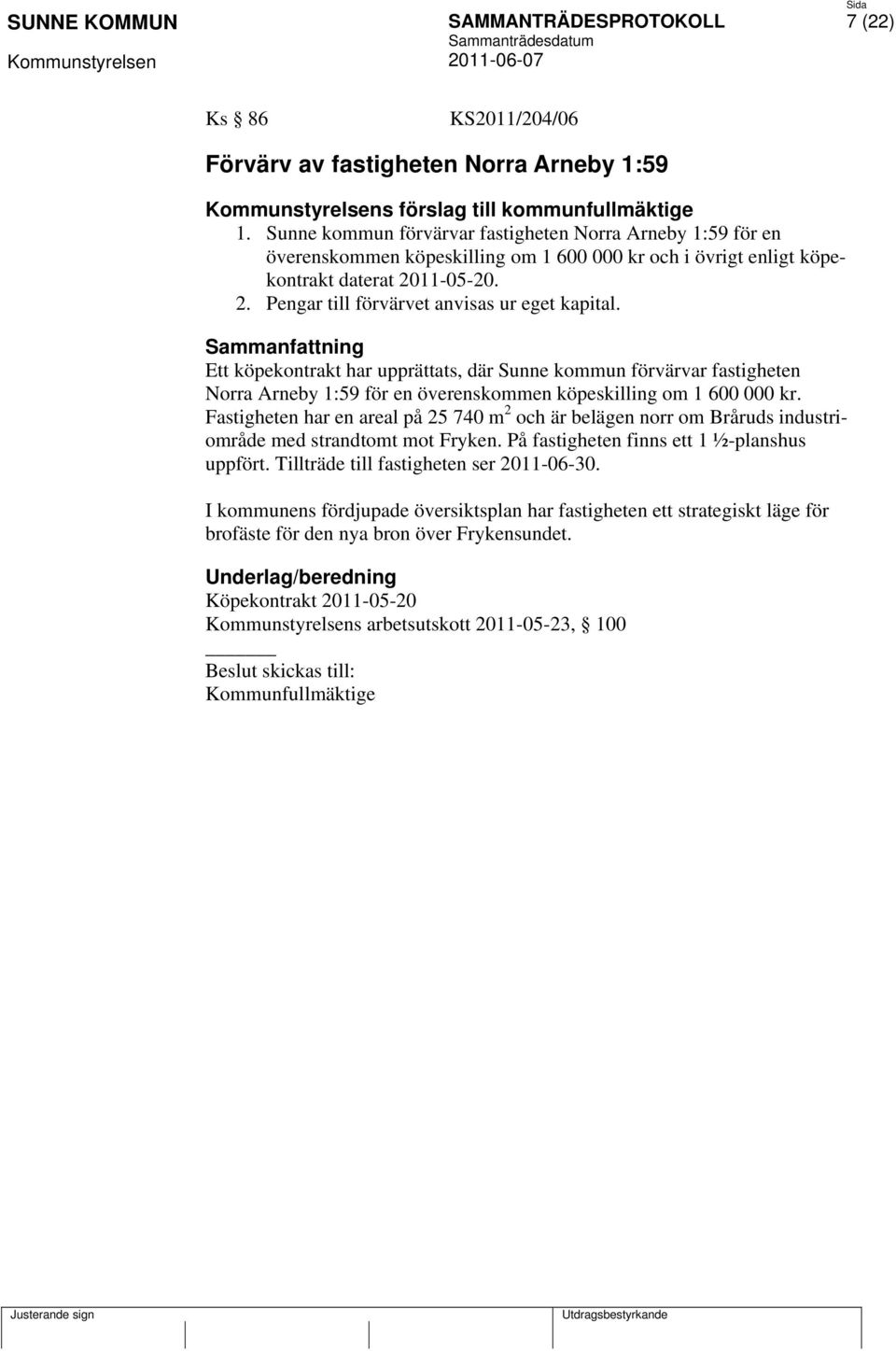 SUNNE KOMMUN
Kommunstyrelsen

SAMMANTRÄDESPROTOKOLL
Sammanträdesdatum
2011-06-07

Sida
7 (22)

Ks § 86 KS2011/204/06

Förvärv av fastigheten Norra Arneby 1:59

Kommunstyrelsens förslag till kommunfullmäktige
1. Sunne kommun förvärvar fastigheten Norra Arneby 1:59 för en överenskommen köpeskilling om 1 600 000 kr och i övrigt enligt köpekontrakt daterat 2011-05-20.
2. Pengar till förvärvet anvisas ur eget kapital.

Sammanfattning
Ett köpekontrakt har upprättats, där Sunne kommun förvärvar fastigheten Norra Arneby 1:59 för en överenskommen köpeskilling om 1 600 000 kr. Fastigheten har en areal på 25 740 $m^2$ och är belägen norr om Bråruds industriområde med strandtomt mot Fryken. På fastigheten finns ett 1 ½-planshus uppfört. Tillträde till fastigheten ser 2011-06-30.

I kommunens fördjupade översiktsplan har fastigheten ett strategiskt läge för brofäste för den nya bron över Frykensundet.

Underlag/beredning
Köpekontrakt 2011-05-20
Kommunstyrelsens arbetsutskott 2011-05-23, § 100

Beslut skickas till:
Kommunfullmäktige

Justerande sign

Utdragsbestyrkande